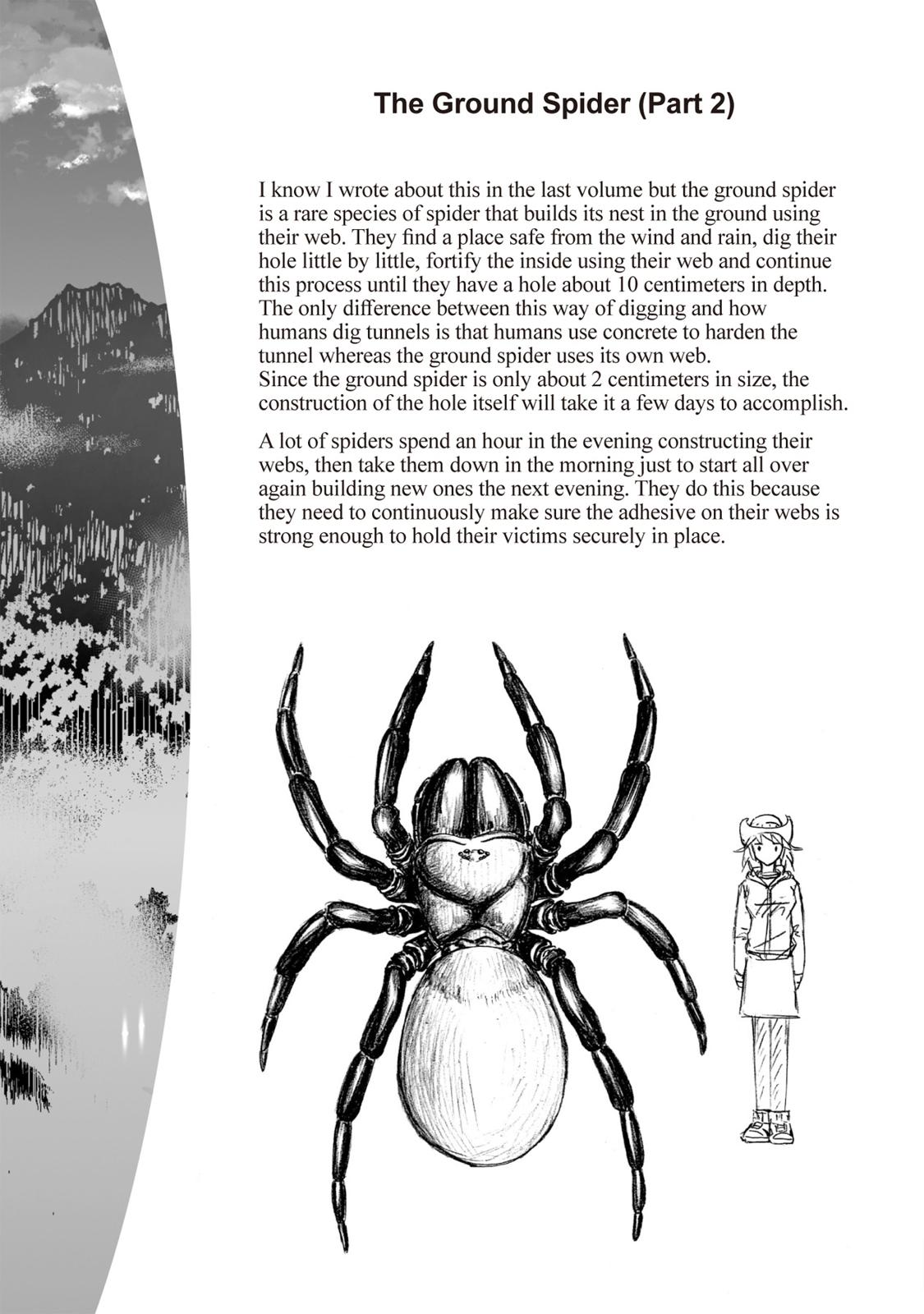 The Ground Spider (Part 2)

I know I wrote about this in the last volume but the ground spider is a rare species of spider that builds its nest in the ground using their web. They find a place safe from the wind and rain, dig their hole little by little, fortify the inside using their web and continue this process until they have a hole about 10 centimeters in depth. The only difference between this way of digging and how humans dig tunnels is that humans use concrete to harden the tunnel whereas the ground spider uses its own web.
Since the ground spider is only about 2 centimeters in size, the construction of the hole itself will take it a few days to accomplish.

A lot of spiders spend an hour in the evening constructing their webs, then take them down in the morning just to start all over again building new ones the next evening. They do this because they need to continuously make sure the adhesive on their webs is strong enough to hold their victims securely in place.